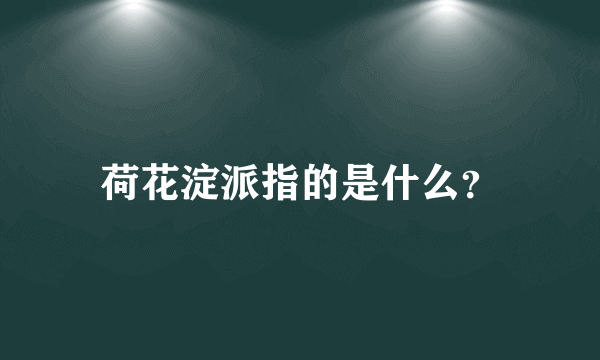 荷花淀派指的是什么?